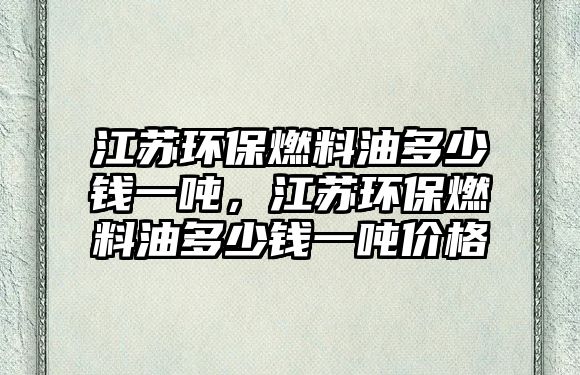 江苏环保燃料油多少钱一吨，江苏环保燃料油多少钱一吨价格